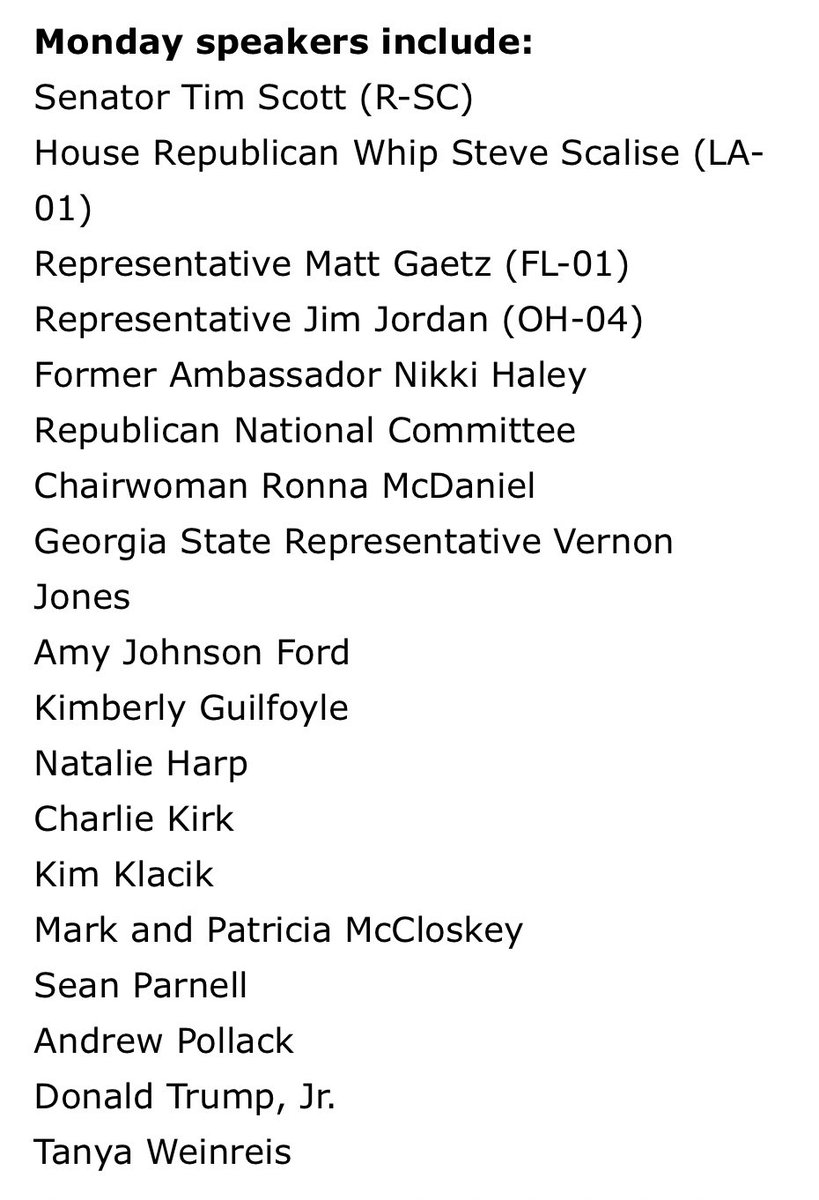 **Monday speakers include:**
Senator Tim Scott (R-SC)
House Republican Whip Steve Scalise (LA-01)
Representative Matt Gaetz (FL-01)
Representative Jim Jordan (OH-04)
Former Ambassador Nikki Haley
Republican National Committee Chairwoman Ronna McDaniel
Georgia State Representative Vernon Jones
Amy Johnson Ford
Kimberly Guilfoyle
Natalie Harp
Charlie Kirk
Kim Klacik
Mark and Patricia McCloskey
Sean Parnell
Andrew Pollack
Donald Trump, Jr.
Tanya Weinreis